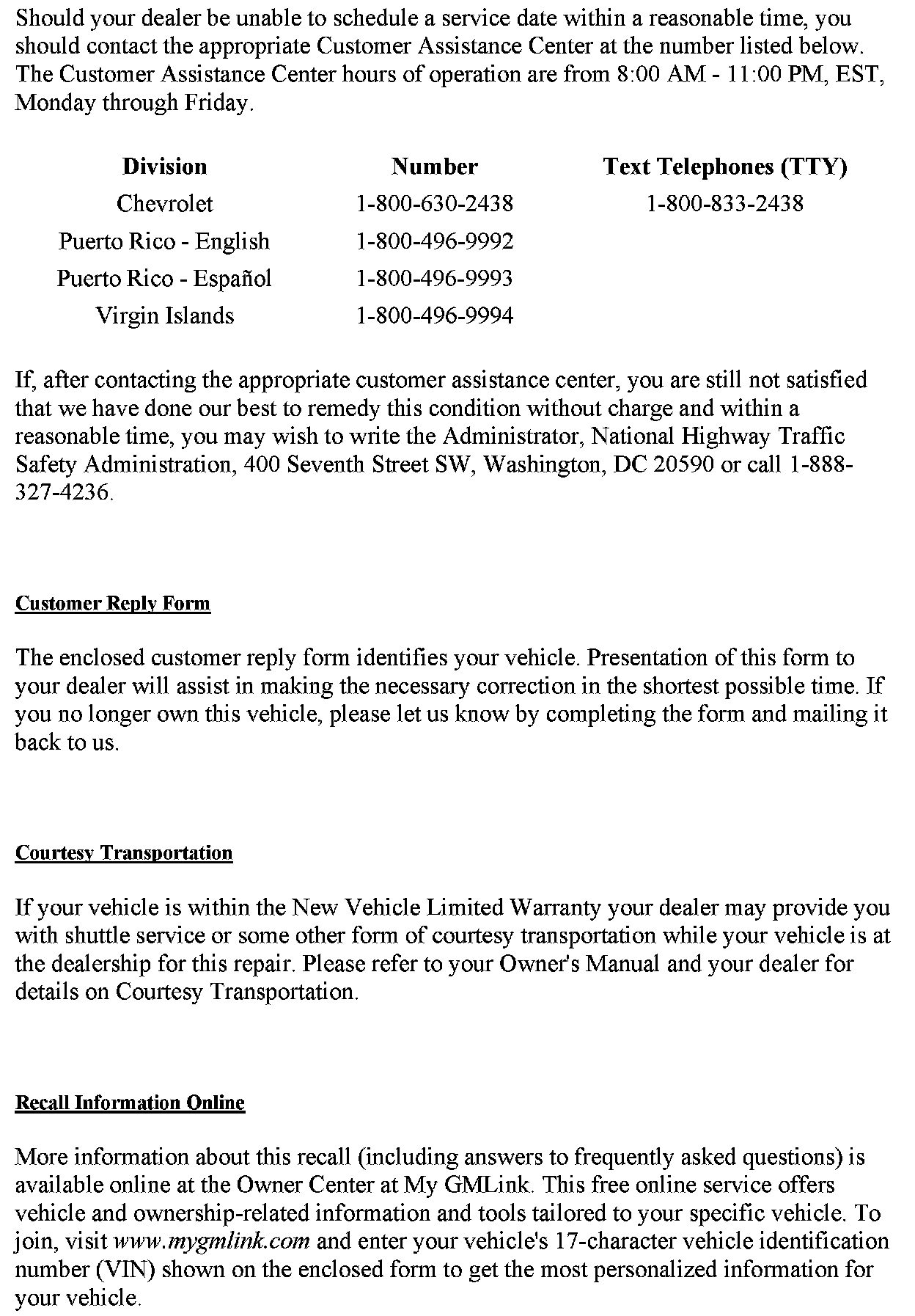 Should your dealer be unable to schedule a service date within a reasonable time, you should contact the appropriate Customer Assistance Center at the number listed below. The Customer Assistance Center hours of operation are from 8:00 AM - 11:00 PM, EST, Monday through Friday.

| Division | Number | Text Telephones (TTY) |
|---|---|---|
| Chevrolet | 1-800-630-2438 | 1-800-833-2438 |
| Puerto Rico - English | 1-800-496-9992 | |
| Puerto Rico - Español | 1-800-496-9993 | |
| Virgin Islands | 1-800-496-9994 | |

If, after contacting the appropriate customer assistance center, you are still not satisfied that we have done our best to remedy this condition without charge and within a reasonable time, you may wish to write the Administrator, National Highway Traffic Safety Administration, 400 Seventh Street SW, Washington, DC 20590 or call 1-888-327-4236.

Customer Reply Form

The enclosed customer reply form identifies your vehicle. Presentation of this form to your dealer will assist in making the necessary correction in the shortest possible time. If you no longer own this vehicle, please let us know by completing the form and mailing it back to us.

Courtesy Transportation

If your vehicle is within the New Vehicle Limited Warranty your dealer may provide you with shuttle service or some other form of courtesy transportation while your vehicle is at the dealership for this repair. Please refer to your Owner's Manual and your dealer for details on Courtesy Transportation.

Recall Information Online

More information about this recall (including answers to frequently asked questions) is available online at the Owner Center at My GMLink. This free online service offers vehicle and ownership-related information and tools tailored to your specific vehicle. To join, visit www.mygmlink.com and enter your vehicle's 17-character vehicle identification number (VIN) shown on the enclosed form to get the most personalized information for your vehicle.